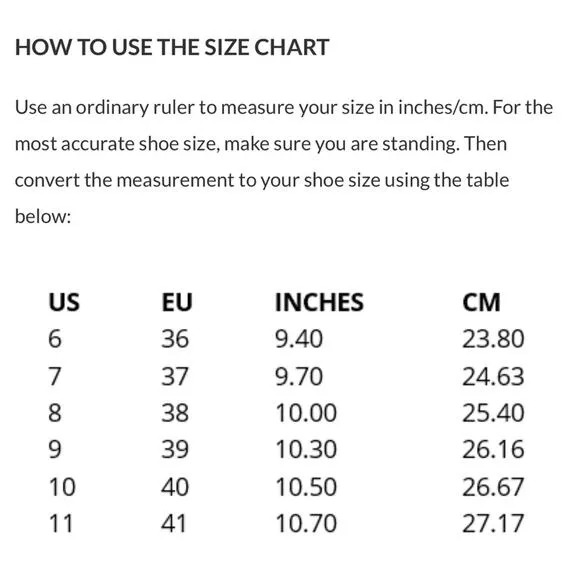 HOW TO USE THE SIZE CHART

Use an ordinary ruler to measure your size in inches/cm. For the most accurate shoe size, make sure you are standing. Then convert the measurement to your shoe size using the table below:

| US | EU | INCHES | CM |
|---|---|---|---|
| 6 | 36 | 9.40 | 23.80 |
| 7 | 37 | 9.70 | 24.63 |
| 8 | 38 | 10.00 | 25.40 |
| 9 | 39 | 10.30 | 26.16 |
| 10 | 40 | 10.50 | 26.67 |
| 11 | 41 | 10.70 | 27.17 |